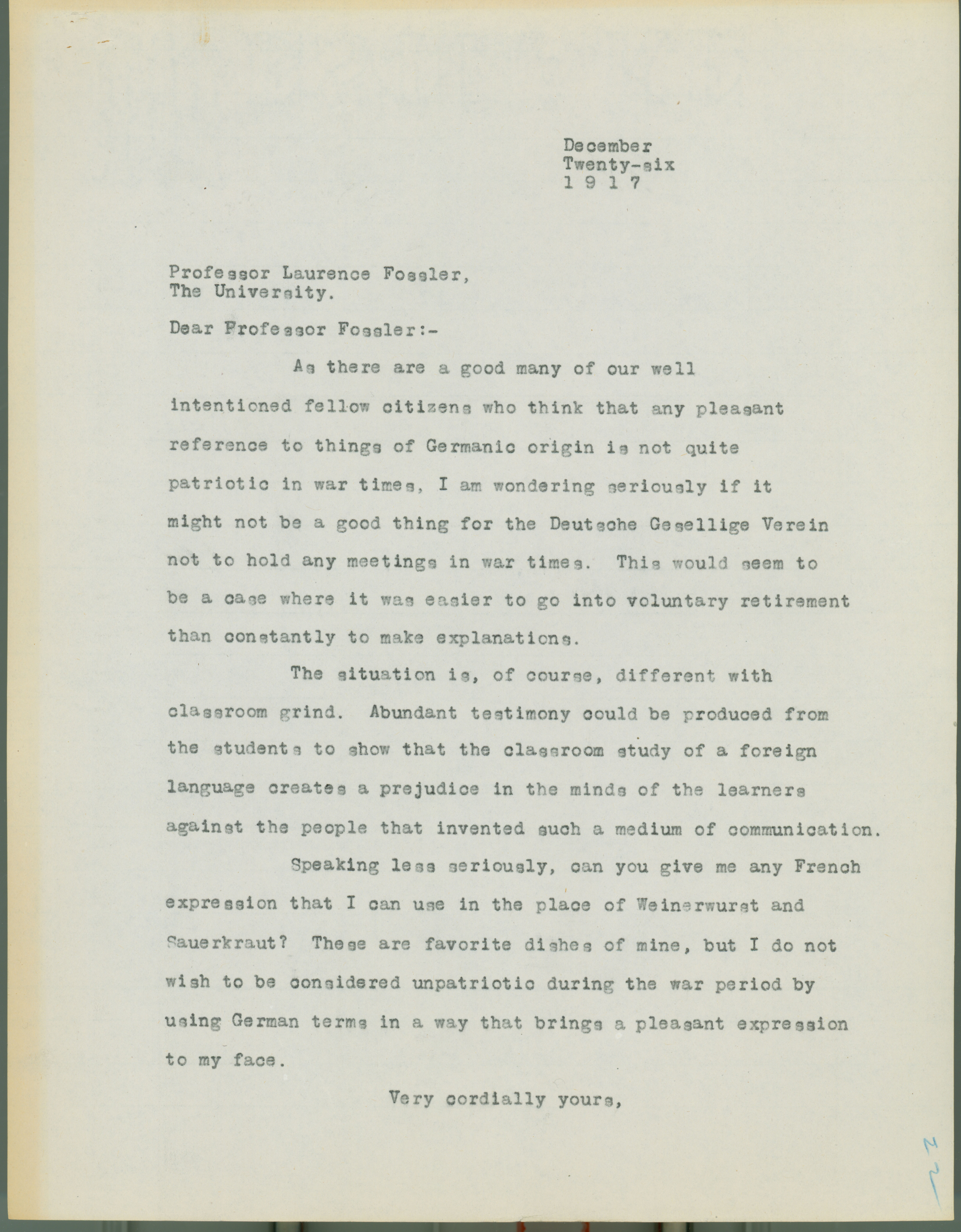 December
Twenty-six
1 9 1 7

Professor Laurence Fossler,
The University.

Dear Professor Fossler:-

As there are a good many of our well intentioned fellow citizens who think that any pleasant reference to things of Germanic origin is not quite patriotic in war times, I am wondering seriously if it might not be a good thing for the Deutsche Gesellige Verein not to hold any meetings in war times. This would seem to be a case where it was easier to go into voluntary retirement than constantly to make explanations.

The situation is, of course, different with classroom grind. Abundant testimony could be produced from the students to show that the classroom study of a foreign language creates a prejudice in the minds of the learners against the people that invented such a medium of communication.

Speaking less seriously, can you give me any French expression that I can use in the place of Weinerwurst and Sauerkraut? These are favorite dishes of mine, but I do not wish to be considered unpatriotic during the war period by using German terms in a way that brings a pleasant expression to my face.

Very cordially yours,